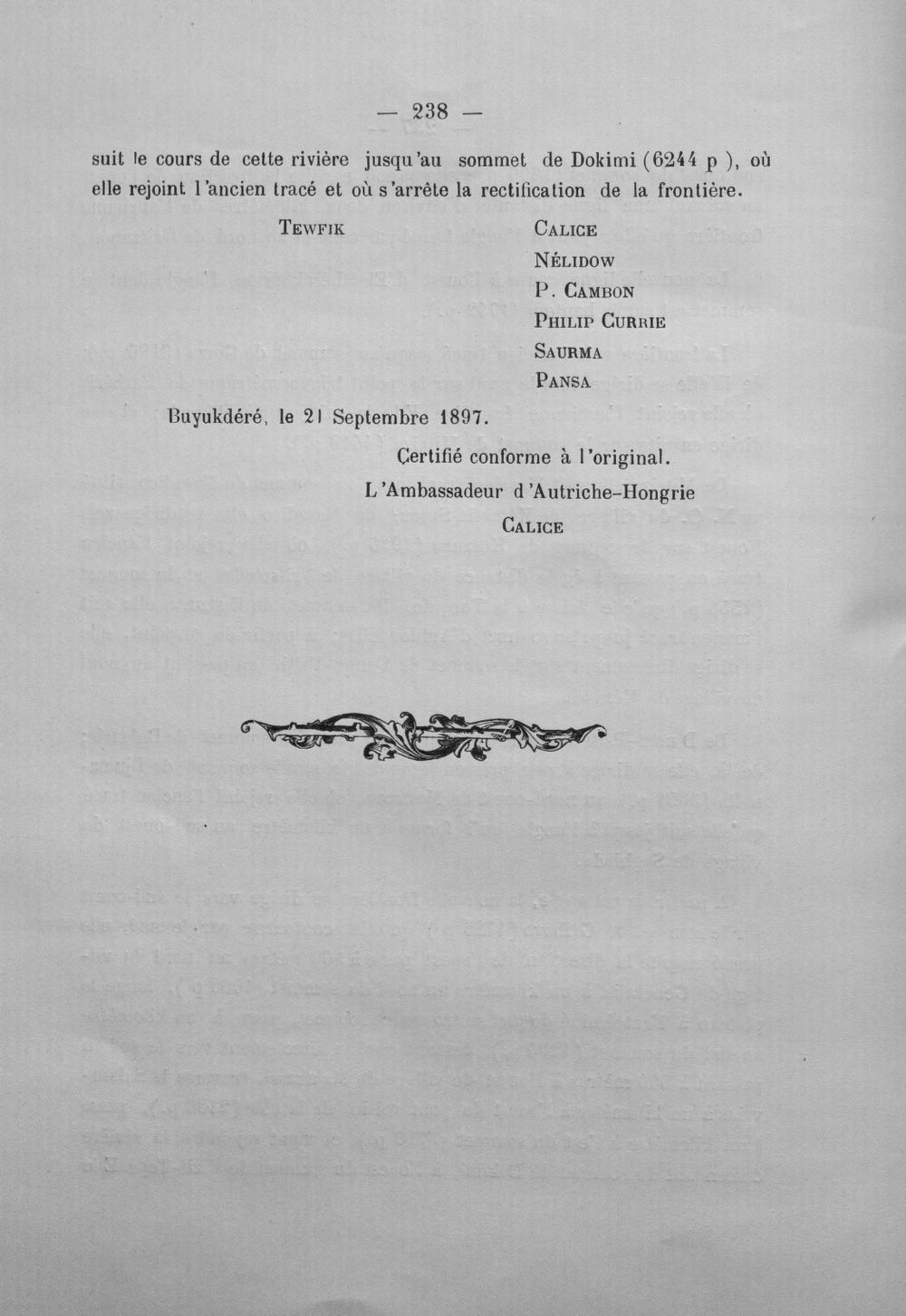 — 238 —

suit le cours de cette rivière jusqu'au sommet de Dokimi (6244 p ), où elle rejoint l'ancien tracé et où s'arrête la rectification de la frontière.

TEWFIK

CALICE
NÉLIDOW
P. CAMBON
PHILIP CURRIE
SAURMA
PANSA

Buyukdéré, le 21 Septembre 1897.

Certifié conforme à l'original.
L'Ambassadeur d'Autriche-Hongrie
CALICE